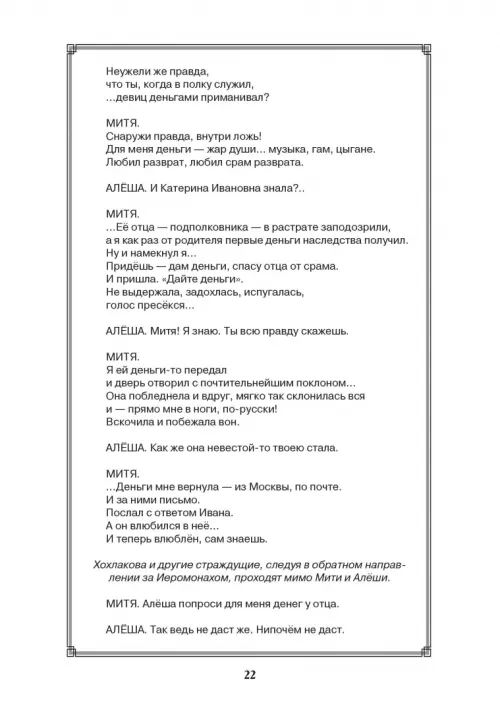 Неужели же правда,
что ты, когда в полку служил,
...девиц деньгами приманивал?

МИТЯ.
Снаружи правда, внутри ложь!
Для меня деньги — жар души... музыка, гам, цыгане.
Любил разврат, любил срам разврата.

АЛЁША. И Катерина Ивановна знала?..

МИТЯ.
...Её отца — подполковника — в растрате заподозрили,
а я как раз от родителя первые деньги наследства получил.
Ну и намекнул я...
Придёшь — дам деньги, спасу отца от срама.
И пришла. «Дайте деньги».
Не выдержала, задохлась, испугалась,
голос пресёкся...

АЛЁША. Митя! Я знаю. Ты всю правду скажешь.

МИТЯ.
Я ей деньги-то передал
и дверь отворил с почтительнейшим поклоном...
Она побледнела и вдруг, мягко так склонилась вся
и — прямо мне в ноги, по-русски!
Вскочила и побежала вон.

АЛЁША. Как же она невестой-то твоею стала.

МИТЯ.
...Деньги мне вернула — из Москвы, по почте.
И за ними письмо.
Послал с ответом Ивана.
А он влюбился в неё...
И теперь влюблён, сам знаешь.

Хохлакова и другие страждущие, следуя в обратном направлении за Иеромонахом, проходят мимо Мити и Алёши.

МИТЯ. Алёша попроси для меня денег у отца.

АЛЁША. Так ведь не даст же. Нипочём не даст.

22